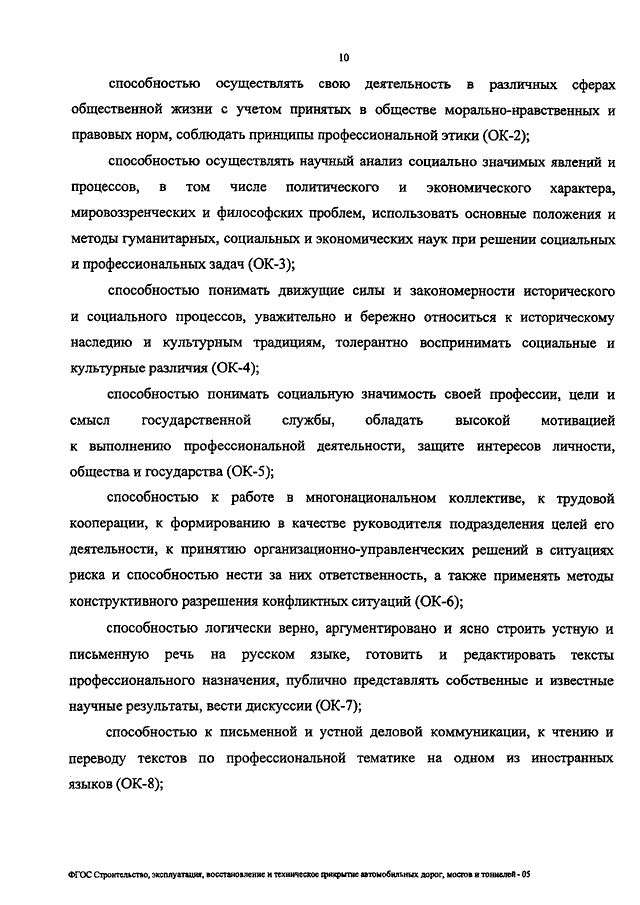 10

способностью осуществлять свою деятельность в различных сферах общественной жизни с учетом принятых в обществе морально-нравственных и правовых норм, соблюдать принципы профессиональной этики (ОК-2);

способностью осуществлять научный анализ социально значимых явлений и процессов, в том числе политического и экономического характера, мировоззренческих и философских проблем, использовать основные положения и методы гуманитарных, социальных и экономических наук при решении социальных и профессиональных задач (ОК-3);

способностью понимать движущие силы и закономерности исторического и социального процессов, уважительно и бережно относиться к историческому наследию и культурным традициям, толерантно воспринимать социальные и культурные различия (ОК-4);

способностью понимать социальную значимость своей профессии, цели и смысл государственной службы, обладать высокой мотивацией к выполнению профессиональной деятельности, защите интересов личности, общества и государства (ОК-5);

способностью к работе в многонациональном коллективе, к трудовой кооперации, к формированию в качестве руководителя подразделения целей его деятельности, к принятию организационно-управленческих решений в ситуациях риска и способностью нести за них ответственность, а также применять методы конструктивного разрешения конфликтных ситуаций (ОК-6);

способностью логически верно, аргументировано и ясно строить устную и письменную речь на русском языке, готовить и редактировать тексты профессионального назначения, публично представлять собственные и известные научные результаты, вести дискуссии (ОК-7);

способностью к письменной и устной деловой коммуникации, к чтению и переводу текстов по профессиональной тематике на одном из иностранных языков (ОК-8);

ФГОС Строительство, эксплуатация, восстановление и техническое прикрытие автомобильных дорог, мостов и тоннелей - 05